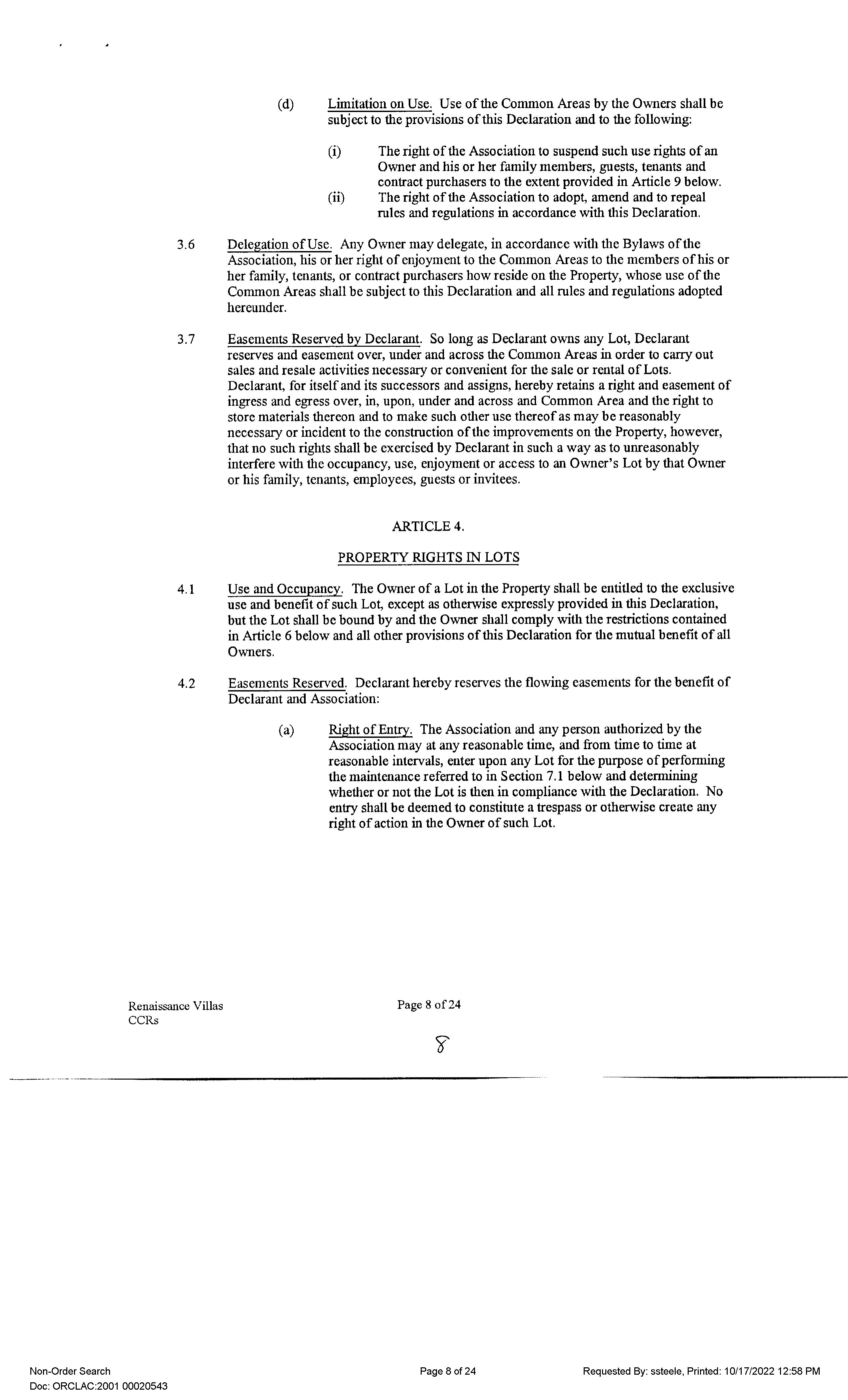 (d) Limitation on Use. Use of the Common Areas by the Owners shall be subject to the provisions of this Declaration and to the following:

(i) The right of the Association to suspend such use rights of an Owner and his or her family members, guests, tenants and contract purchasers to the extent provided in Article 9 below.

(ii) The right of the Association to adopt, amend and to repeal rules and regulations in accordance with this Declaration.

3.6 Delegation of Use. Any Owner may delegate, in accordance with the Bylaws of the Association, his or her right of enjoyment to the Common Areas to the members of his or her family, tenants, or contract purchasers how reside on the Property, whose use of the Common Areas shall be subject to this Declaration and all rules and regulations adopted hereunder.

3.7 Easements Reserved by Declarant. So long as Declarant owns any Lot, Declarant reserves and easement over, under and across the Common Areas in order to carry out sales and resale activities necessary or convenient for the sale or rental of Lots. Declarant, for itself and its successors and assigns, hereby retains a right and easement of ingress and egress over, in, upon, under and across and Common Area and the right to store materials thereon and to make such other use thereof as may be reasonably necessary or incident to the construction of the improvements on the Property, however, that no such rights shall be exercised by Declarant in such a way as to unreasonably interfere with the occupancy, use, enjoyment or access to an Owner's Lot by that Owner or his family, tenants, employees, guests or invitees.

ARTICLE 4.

PROPERTY RIGHTS IN LOTS

4.1 Use and Occupancy. The Owner of a Lot in the Property shall be entitled to the exclusive use and benefit of such Lot, except as otherwise expressly provided in this Declaration, but the Lot shall be bound by and the Owner shall comply with the restrictions contained in Article 6 below and all other provisions of this Declaration for the mutual benefit of all Owners.

4.2 Easements Reserved. Declarant hereby reserves the flowing easements for the benefit of Declarant and Association:

(a) Right of Entry. The Association and any person authorized by the Association may at any reasonable time, and from time to time at reasonable intervals, enter upon any Lot for the purpose of performing the maintenance referred to in Section 7.1 below and determining whether or not the Lot is then in compliance with the Declaration. No entry shall be deemed to constitute a trespass or otherwise create any right of action in the Owner of such Lot.

Renaissance Villas
CCRs

Page 8 of 24

8

Non-Order Search
Doc: ORCLAC:2001 00020543

Page 8 of 24

Requested By: ssteele, Printed: 10/17/2022 12:58 PM